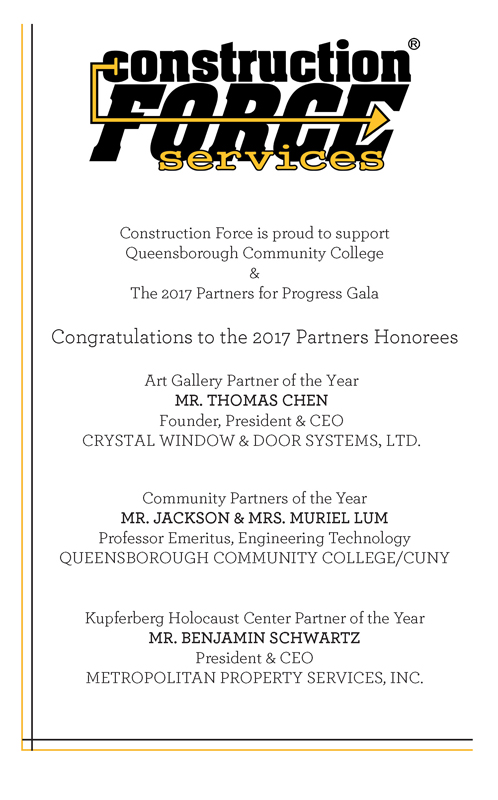 construction® FORCE services

Construction Force is proud to support
Queensborough Community College
&
The 2017 Partners for Progress Gala

Congratulations to the 2017 Partners Honorees

Art Gallery Partner of the Year
MR. THOMAS CHEN
Founder, President & CEO
CRYSTAL WINDOW & DOOR SYSTEMS, LTD.

Community Partners of the Year
MR. JACKSON & MRS. MURIEL LUM
Professor Emeritus, Engineering Technology
QUEENSBOROUGH COMMUNITY COLLEGE/CUNY

Kupferberg Holocaust Center Partner of the Year
MR. BENJAMIN SCHWARTZ
President & CEO
METROPOLITAN PROPERTY SERVICES, INC.